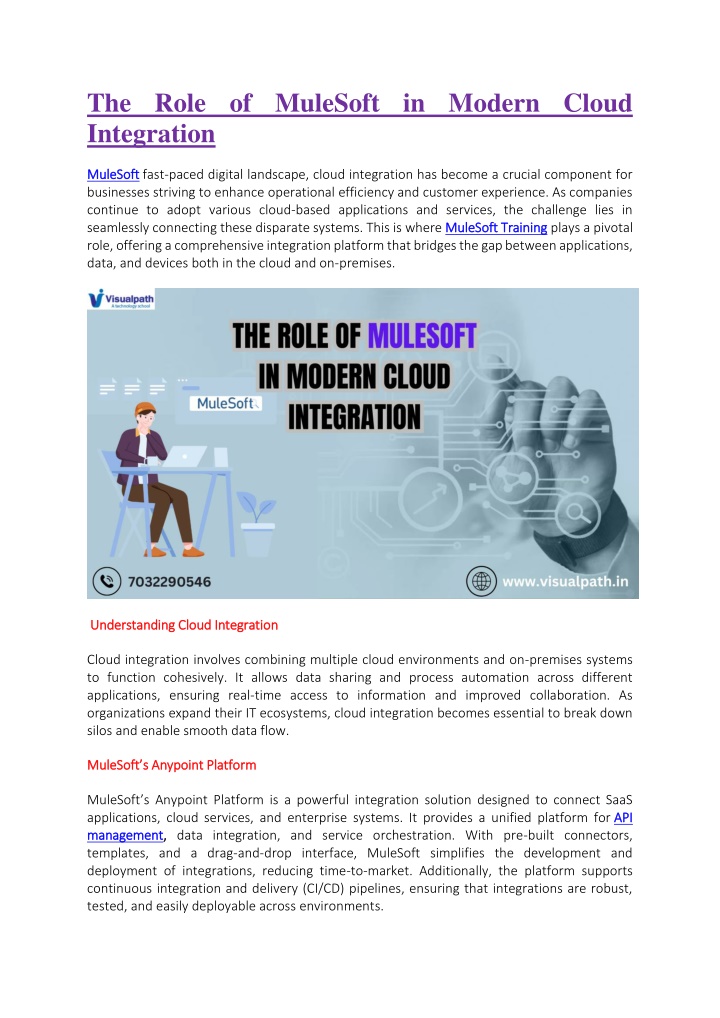 The Role of MuleSoft in Modern Cloud Integration

MuleSoft fast-paced digital landscape, cloud integration has become a crucial component for businesses striving to enhance operational efficiency and customer experience. As companies continue to adopt various cloud-based applications and services, the challenge lies in seamlessly connecting these disparate systems. This is where MuleSoft Training plays a pivotal role, offering a comprehensive integration platform that bridges the gap between applications, data, and devices both in the cloud and on-premises.

Visualpath
A technology school

THE ROLE OF MULESOFT IN MODERN CLOUD INTEGRATION

MuleSoft

7032290546

www.visualpath.in

Understanding Cloud Integration

Cloud integration involves combining multiple cloud environments and on-premises systems to function cohesively. It allows data sharing and process automation across different applications, ensuring real-time access to information and improved collaboration. As organizations expand their IT ecosystems, cloud integration becomes essential to break down silos and enable smooth data flow.

MuleSoft's Anypoint Platform

MuleSoft's Anypoint Platform is a powerful integration solution designed to connect SaaS applications, cloud services, and enterprise systems. It provides a unified platform for API management, data integration, and service orchestration. With pre-built connectors, templates, and a drag-and-drop interface, MuleSoft simplifies the development and deployment of integrations, reducing time-to-market. Additionally, the platform supports continuous integration and delivery (CI/CD) pipelines, ensuring that integrations are robust, tested, and easily deployable across environments.